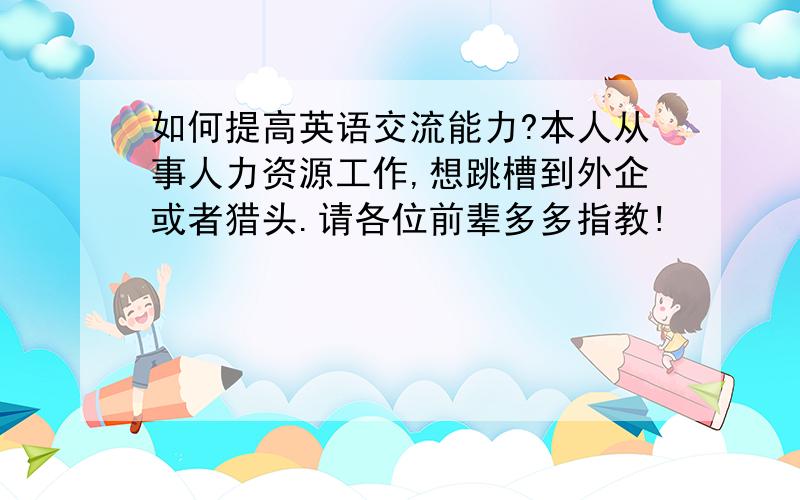 如何提高英语交流能力?本人从事人力资源工作,想跳槽到外企或者猎头.请各位前辈多多指教!